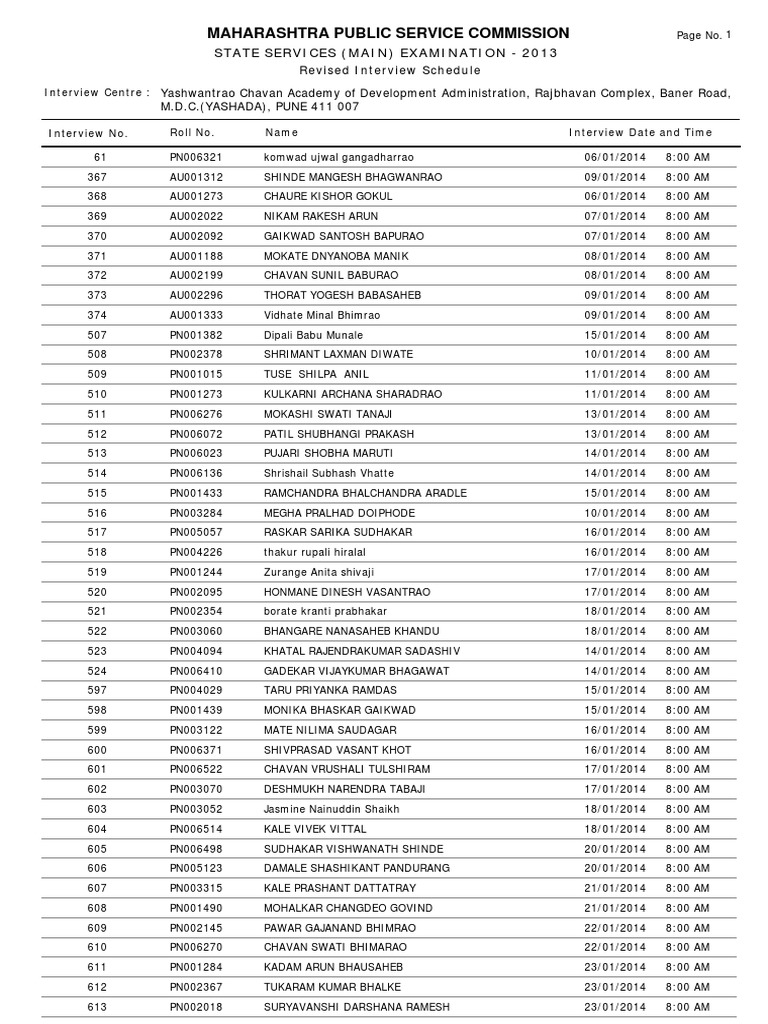 MAHARASHTRA PUBLIC SERVICE COMMISSION

Page No. 1

STATE SERVICES (MAIN) EXAMINATION - 2013

Revised Interview Schedule

Interview Centre : Yashwantrao Chavan Academy of Development Administration, Rajbhavan Complex, Baner Road, M.D.C.(YASHADA), PUNE 411 007

| Interview No. | Roll No. | Name | Interview Date and Time | |
|---|---|---|---|---|
| 61 | PN006321 | komwad ujwal gangadharrao | 06/01/2014 | 8:00 AM |
| 367 | AU001312 | SHINDE MANGESH BHAGWANRAO | 09/01/2014 | 8:00 AM |
| 368 | AU001273 | CHAURE KISHOR GOKUL | 06/01/2014 | 8:00 AM |
| 369 | AU002022 | NIKAM RAKESH ARUN | 07/01/2014 | 8:00 AM |
| 370 | AU002092 | GAIKWAD SANTOSH BAPURAO | 07/01/2014 | 8:00 AM |
| 371 | AU001188 | MOKATE DNYANOBA MANIK | 08/01/2014 | 8:00 AM |
| 372 | AU002199 | CHAVAN SUNIL BABURAO | 08/01/2014 | 8:00 AM |
| 373 | AU002296 | THORAT YOGESH BABASAHEB | 09/01/2014 | 8:00 AM |
| 374 | AU001333 | Vidhate Minal Bhimrao | 09/01/2014 | 8:00 AM |
| 507 | PN001382 | Dipali Babu Munale | 15/01/2014 | 8:00 AM |
| 508 | PN002378 | SHRIMANT LAXMAN DIWATE | 10/01/2014 | 8:00 AM |
| 509 | PN001015 | TUSE SHILPA ANIL | 11/01/2014 | 8:00 AM |
| 510 | PN001273 | KULKARNI ARCHANA SHARADRAO | 11/01/2014 | 8:00 AM |
| 511 | PN006276 | MOKASHI SWATI TANAJI | 13/01/2014 | 8:00 AM |
| 512 | PN006072 | PATIL SHUBHANGI PRAKASH | 13/01/2014 | 8:00 AM |
| 513 | PN006023 | PUJARI SHOBHA MARUTI | 14/01/2014 | 8:00 AM |
| 514 | PN006136 | Shrishail Subhash Vhatte | 14/01/2014 | 8:00 AM |
| 515 | PN001433 | RAMCHANDRA BHALCHANDRA ARADLE | 15/01/2014 | 8:00 AM |
| 516 | PN003284 | MEGHA PRALHAD DOIPHODE | 10/01/2014 | 8:00 AM |
| 517 | PN005057 | RASKAR SARIKA SUDHAKAR | 16/01/2014 | 8:00 AM |
| 518 | PN004226 | thakur rupali hiralal | 16/01/2014 | 8:00 AM |
| 519 | PN001244 | Zurange Anita shivaji | 17/01/2014 | 8:00 AM |
| 520 | PN002095 | HONMANE DINESH VASANTRAO | 17/01/2014 | 8:00 AM |
| 521 | PN002354 | borate kranti prabhakar | 18/01/2014 | 8:00 AM |
| 522 | PN003060 | BHANGARE NANASAHEB KHANDU | 18/01/2014 | 8:00 AM |
| 523 | PN004094 | KHATAL RAJENDRAKUMAR SADASHIV | 14/01/2014 | 8:00 AM |
| 524 | PN006410 | GADEKAR VIJAYKUMAR BHAGAWAT | 14/01/2014 | 8:00 AM |
| 597 | PN004029 | TARU PRIYANKA RAMDAS | 15/01/2014 | 8:00 AM |
| 598 | PN001439 | MONIKA BHASKAR GAIKWAD | 15/01/2014 | 8:00 AM |
| 599 | PN003122 | MATE NILIMA SAUDAGAR | 16/01/2014 | 8:00 AM |
| 600 | PN006371 | SHIVPRASAD VASANT KHOT | 16/01/2014 | 8:00 AM |
| 601 | PN006522 | CHAVAN VRUSHALI TULSHIRAM | 17/01/2014 | 8:00 AM |
| 602 | PN003070 | DESHMUKH NARENDRA TABAJI | 17/01/2014 | 8:00 AM |
| 603 | PN003052 | Jasmine Nainuddin Shaikh | 18/01/2014 | 8:00 AM |
| 604 | PN006514 | KALE VIVEK VITTAL | 18/01/2014 | 8:00 AM |
| 605 | PN006498 | SUDHAKAR VISHWANATH SHINDE | 20/01/2014 | 8:00 AM |
| 606 | PN005123 | DAMALE SHASHIKANT PANDURANG | 20/01/2014 | 8:00 AM |
| 607 | PN003315 | KALE PRASHANT DATTATRAY | 21/01/2014 | 8:00 AM |
| 608 | PN001490 | MOHALKAR CHANGDEO GOVIND | 21/01/2014 | 8:00 AM |
| 609 | PN002145 | PAWAR GAJANAND BHIMRAO | 22/01/2014 | 8:00 AM |
| 610 | PN006270 | CHAVAN SWATI BHIMARAO | 22/01/2014 | 8:00 AM |
| 611 | PN001284 | KADAM ARUN BHAUSAHEB | 23/01/2014 | 8:00 AM |
| 612 | PN002367 | TUKARAM KUMAR BHALKE | 23/01/2014 | 8:00 AM |
| 613 | PN002018 | SURYAVANSHI DARSHANA RAMESH | 23/01/2014 | 8:00 AM |